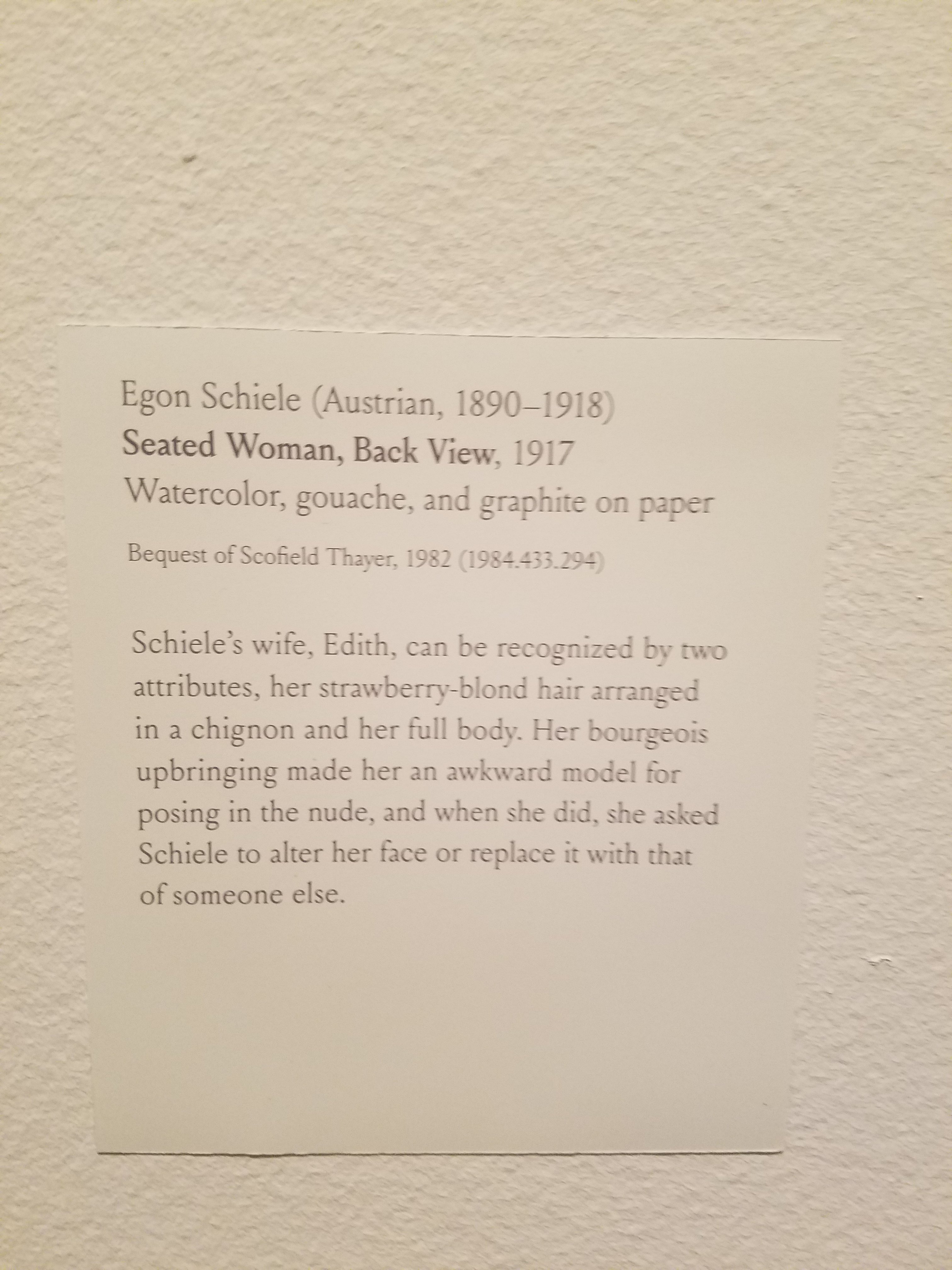 Egon Schiele (Austrian, 1890–1918)
Seated Woman, Back View, 1917
Watercolor, gouache, and graphite on paper

Bequest of Scofield Thayer, 1982 (1984.433.294)

Schiele's wife, Edith, can be recognized by two attributes, her strawberry-blond hair arranged in a chignon and her full body. Her bourgeois upbringing made her an awkward model for posing in the nude, and when she did, she asked Schiele to alter her face or replace it with that of someone else.